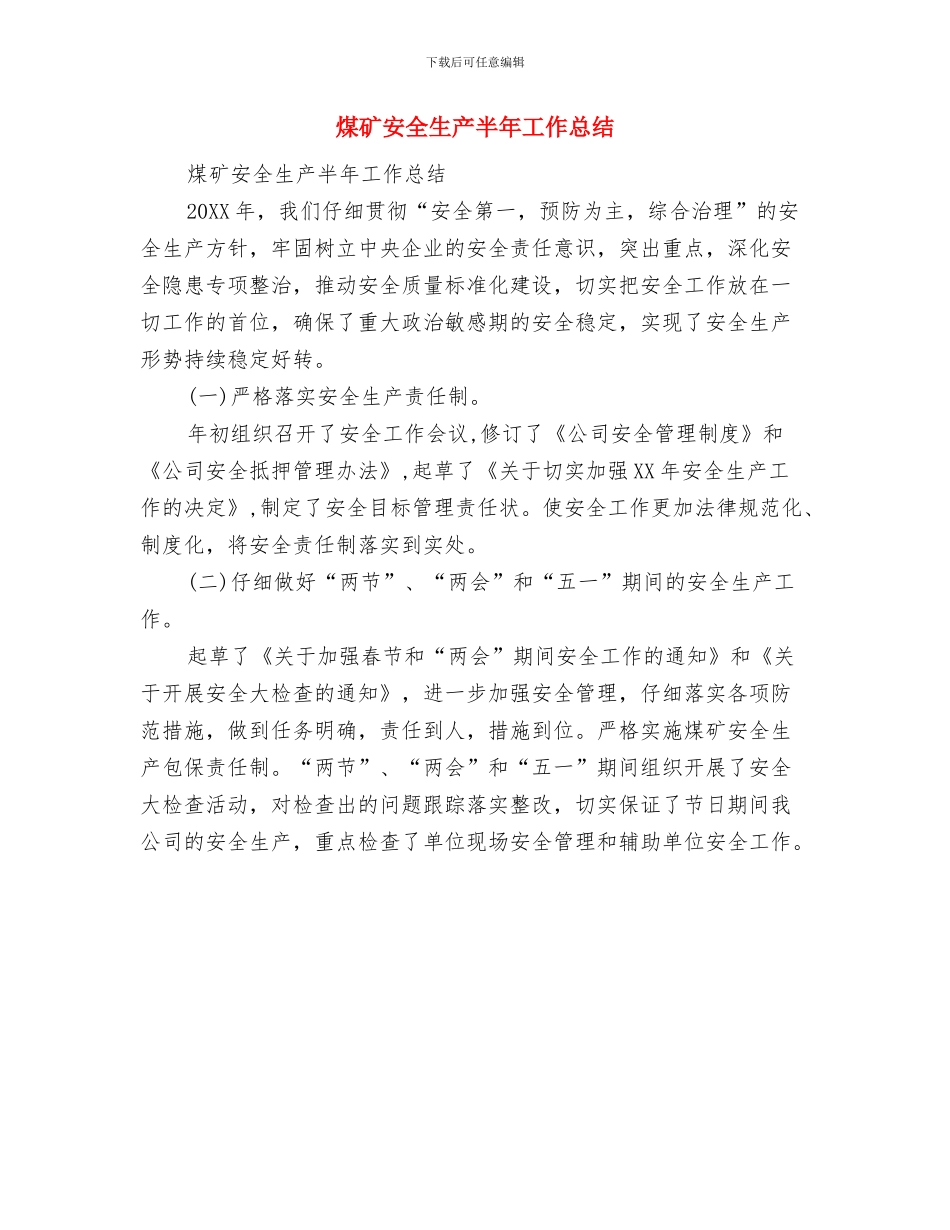 下载后可任意编辑

煤矿安全生产半年工作总结

煤矿安全生产半年工作总结

20XX年，我们仔细贯彻“安全第一，预防为主，综合治理”的安全生产方针，牢固树立中央企业的安全责任意识，突出重点，深化安全隐患专项整治，推动安全质量标准化建设，切实把安全工作放在一切工作的首位，确保了重大政治敏感期的安全稳定，实现了安全生产形势持续稳定好转。

(一)严格落实安全生产责任制。

年初组织召开了安全工作会议,修订了《公司安全管理制度》和《公司安全抵押管理办法》,起草了《关于切实加强XX年安全生产工作的决定》,制定了安全目标管理责任状。使安全工作更加法律规范化、制度化，将安全责任制落实到实处。

(二)仔细做好“两节”、“两会”和“五一”期间的安全生产工作。

起草了《关于加强春节和“两会”期间安全工作的通知》和《关于开展安全大检查的通知》，进一步加强安全管理，仔细落实各项防范措施，做到任务明确，责任到人，措施到位。严格实施煤矿安全生产包保责任制。“两节”、“两会”和“五一”期间组织开展了安全大检查活动，对检查出的问题跟踪落实整改，切实保证了节日期间我公司的安全生产，重点检查了单位现场安全管理和辅助单位安全工作。